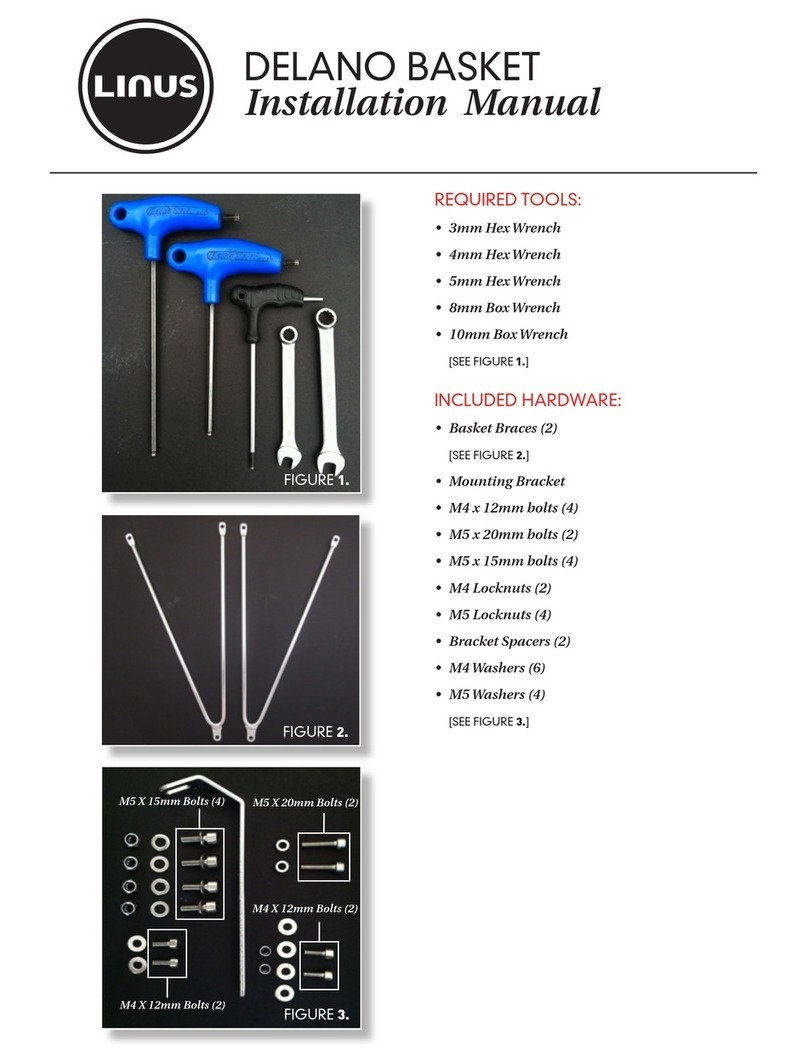 LINUS

DELANO BASKET
Installation Manual

FIGURE 1.

FIGURE 2.

M5 X 15mm Bolts (4)
M5 X 20mm Bolts (2)
M4 X 12mm Bolts (2)
M4 X 12mm Bolts (2)
FIGURE 3.

REQUIRED TOOLS:
• 3mm Hex Wrench
• 4mm Hex Wrench
• 5mm Hex Wrench
• 8mm Box Wrench
• 10mm Box Wrench
[SEE FIGURE 1.]

INCLUDED HARDWARE:
• Basket Braces (2)
[SEE FIGURE 2.]
• Mounting Bracket
• M4 x 12mm bolts (4)
• M5 x 20mm bolts (2)
• M5 x 15mm bolts (4)
• M4 Locknuts (2)
• M5 Locknuts (4)
• Bracket Spacers (2)
• M4 Washers (6)
• M5 Washers (4)
[SEE FIGURE 3.]